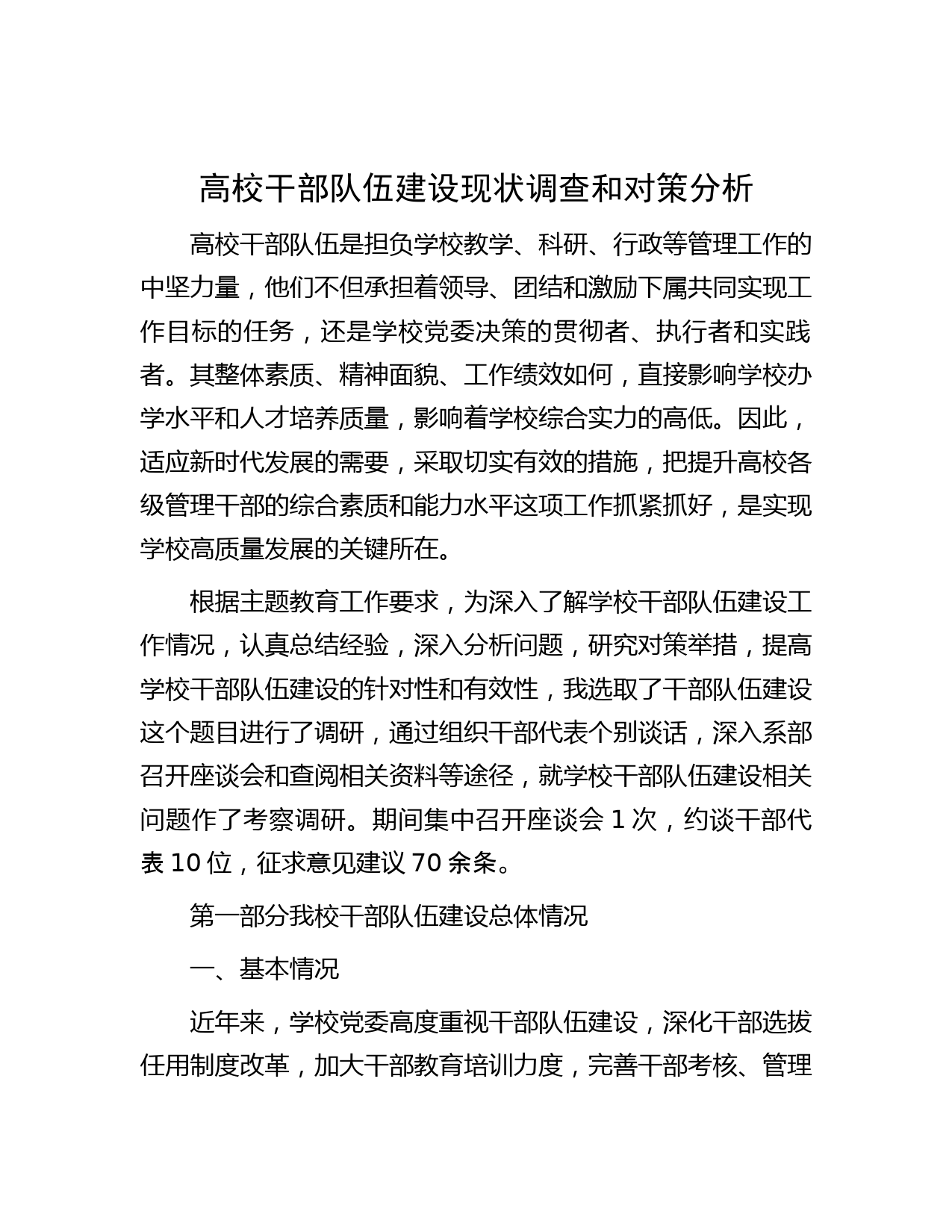 高校干部队伍建设现状调查和对策分析

高校干部队伍是担负学校教学、科研、行政等管理工作的中坚力量，他们不但承担着领导、团结和激励下属共同实现工作目标的任务，还是学校党委决策的贯彻者、执行者和实践者。其整体素质、精神面貌、工作绩效如何，直接影响学校办学水平和人才培养质量，影响着学校综合实力的高低。因此，适应新时代发展的需要，采取切实有效的措施，把提升高校各级管理干部的综合素质和能力水平这项工作抓紧抓好，是实现学校高质量发展的关键所在。

根据主题教育工作要求，为深入了解学校干部队伍建设工作情况，认真总结经验，深入分析问题，研究对策举措，提高学校干部队伍建设的针对性和有效性，我选取了干部队伍建设这个题目进行了调研，通过组织干部代表个别谈话，深入系部召开座谈会和查阅相关资料等途径，就学校干部队伍建设相关问题作了考察调研。期间集中召开座谈会 1 次，约谈干部代表 10 位，征求意见建议 70 余条。

第一部分我校干部队伍建设总体情况

一、基本情况

近年来，学校党委高度重视干部队伍建设，深化干部选拔任用制度改革，加大干部教育培训力度，完善干部考核、管理